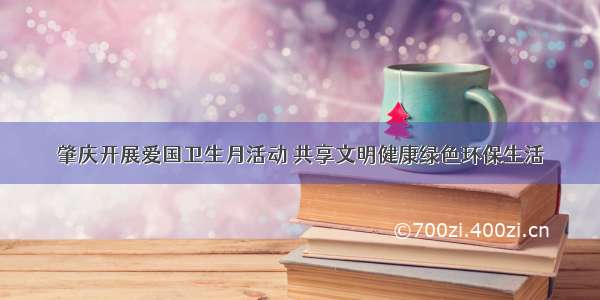 肇庆开展爱国卫生月活动 共享文明健康绿色环保生活

©700zi.400zi.cn